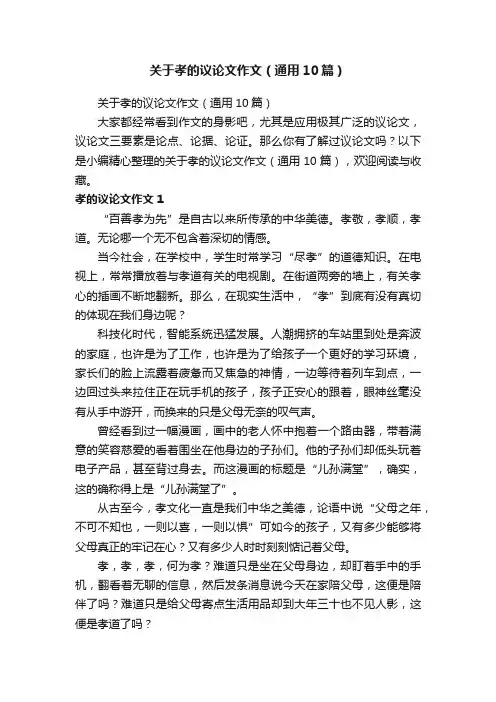 关于孝的议论文作文（通用10篇）

关于孝的议论文作文（通用10篇）

大家都经常看到作文的身影吧，尤其是应用极其广泛的议论文，议论文三要素是论点、论据、论证。那么你有了解过议论文吗？以下是小编精心整理的关于孝的议论文作文（通用10篇），欢迎阅读与收藏。

孝的议论文作文1

“百善孝为先”是自古以来所传承的中华美德。孝敬，孝顺，孝道。无论哪一个无不包含着深切的情感。

当今社会，在学校中，学生时常学习“尽孝”的道德知识。在电视上，常常播放着与孝道有关的电视剧。在街道两旁的墙上，有关孝心的插画不断地翻新。那么，在现实生活中，“孝”到底有没有真切的体现在我们身边呢？

科技化时代，智能系统迅猛发展。人潮拥挤的车站里到处是奔波的家庭，也许是为了工作，也许是为了给孩子一个更好的学习环境，家长们的脸上流露着疲惫而又焦急的神情，一边等待着列车到点，一边回过头来拉住正在玩手机的孩子，孩子正安心的跟着，眼神丝毫没有从手中游开，而换来的只是父母无奈的叹气声。

曾经看到过一幅漫画，画中的老人怀中抱着一个路由器，带着满意的笑容慈爱的看着围坐在他身边的子孙们。他的子孙们却低头玩着电子产品，甚至背过身去。而这漫画的标题是“儿孙满堂”，确实，这的确称得上是“儿孙满堂了”。

从古至今，孝文化一直是我们中华之美德，论语中说“父母之年，不可不知也，一则以喜，一则以惧”可如今的孩子，又有多少能够将父母真正的牢记在心？又有多少人时时刻刻惦记着父母。

孝，孝，孝，何为孝？难道只是坐在父母身边，却盯着手中的手机，翻看着无聊的信息，然后发条消息说今天在家陪父母，这便是陪伴了吗？难道只是给父母寄点生活用品却到大年三十也不见人影，这便是孝道了吗？